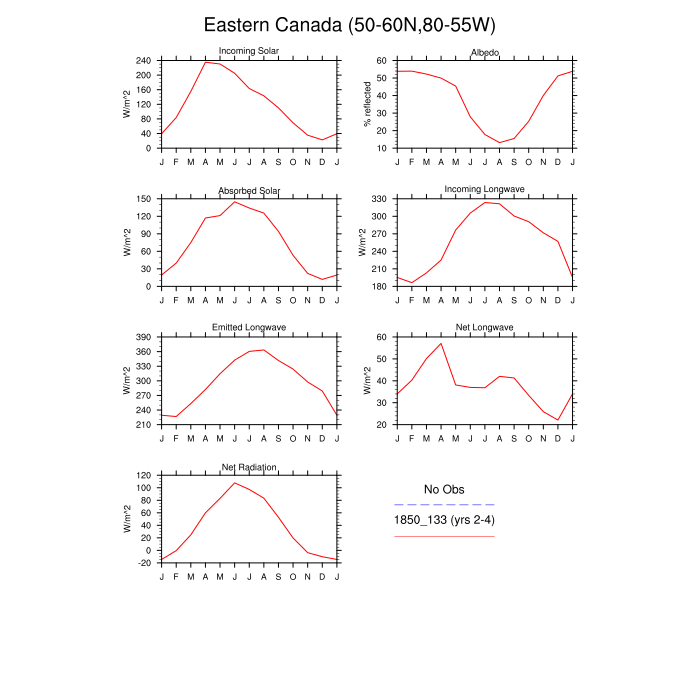 Eastern Canada (50-60N,80-55W)

Incoming Solar

W/m^2

240
200
160
120
80
40
0

J F M A M J J A S O N D J

Albedo

% reflected

60
50
40
30
20
10

J F M A M J J A S O N D J

Absorbed Solar

W/m^2

150
120
90
60
30
0

J F M A M J J A S O N D J

Incoming Longwave

W/m^2

330
300
270
240
210
180

J F M A M J J A S O N D J

Emitted Longwave

W/m^2

390
360
330
300
270
240
210

J F M A M J J A S O N D J

Net Longwave

W/m^2

60
50
40
30
20

J F M A M J J A S O N D J

Net Radiation

W/m^2

120
100
80
60
40
20
0
-20

J F M A M J J A S O N D J

No Obs

1850_133 (yrs 2-4)